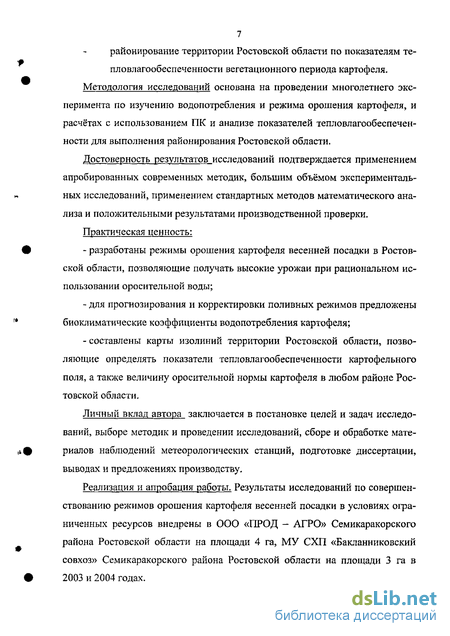 7

- районирование территории Ростовской области по показателям тепловлагообеспеченности вегетационного периода картофеля.

Методология исследований основана на проведении многолетнего эксперимента по изучению водопотребления и режима орошения картофеля, и расчётах с использованием ПК и анализе показателей тепловлагообеспеченности для выполнения районирования Ростовской области.

Достоверность результатов исследований подтверждается применением апробированных современных методик, большим объёмом экспериментальных исследований, применением стандартных методов математического анализа и положительными результатами производственной проверки.

Практическая ценность:

- разработаны режимы орошения картофеля весенней посадки в Ростовской области, позволяющие получать высокие урожаи при рациональном использовании оросительной воды;

- для прогнозирования и корректировки поливных режимов предложены биоклиматические коэффициенты водопотребления картофеля;

- составлены карты изолиний территории Ростовской области, позволяющие определять показатели тепловлагообеспеченности картофельного поля, а также величину оросительной нормы картофеля в любом районе Ростовской области.

Личный вклад автора заключается в постановке целей и задач исследований, выборе методик и проведении исследований, сборе и обработке материалов наблюдений метеорологических станций, подготовке диссертации, выводах и предложениях производству.

Реализация и апробация работы. Результаты исследований по совершенствованию режимов орошения картофеля весенней посадки в условиях ограниченных ресурсов внедрены в ООО «ПРОД – АГРО» Семикаракорского района Ростовской области на площади 4 га, МУ СХП «Бакланниковский совхоз» Семикаракорского района Ростовской области на площади 3 га в 2003 и 2004 годах.

dsLib.net
библиотека диссертаций